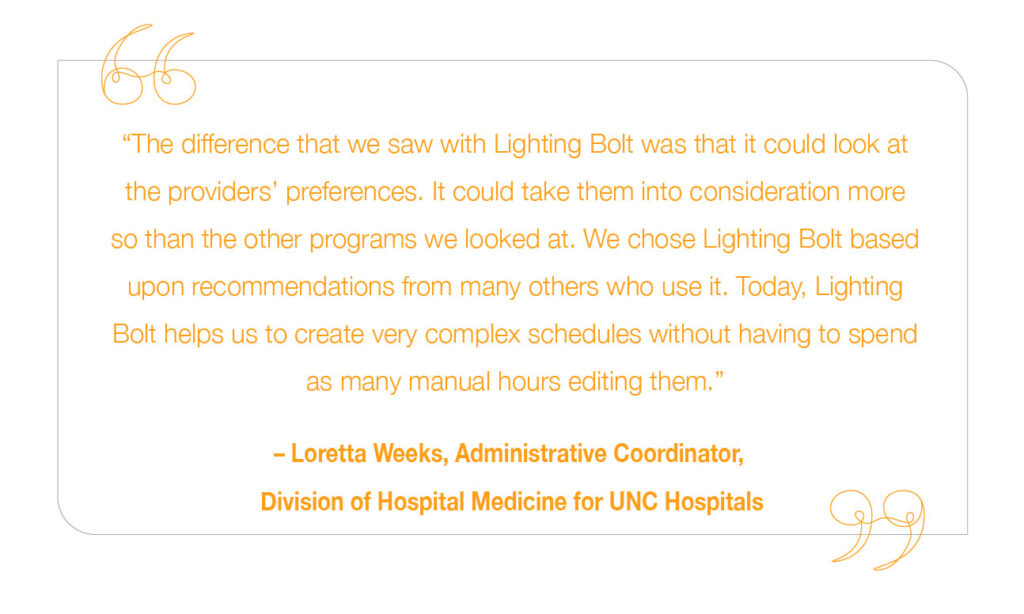 "The difference that we saw with Lighting Bolt was that it could look at the providers' preferences. It could take them into consideration more so than the other programs we looked at. We chose Lighting Bolt based upon recommendations from many others who use it. Today, Lighting Bolt helps us to create very complex schedules without having to spend as many manual hours editing them."

– Loretta Weeks, Administrative Coordinator,
Division of Hospital Medicine for UNC Hospitals